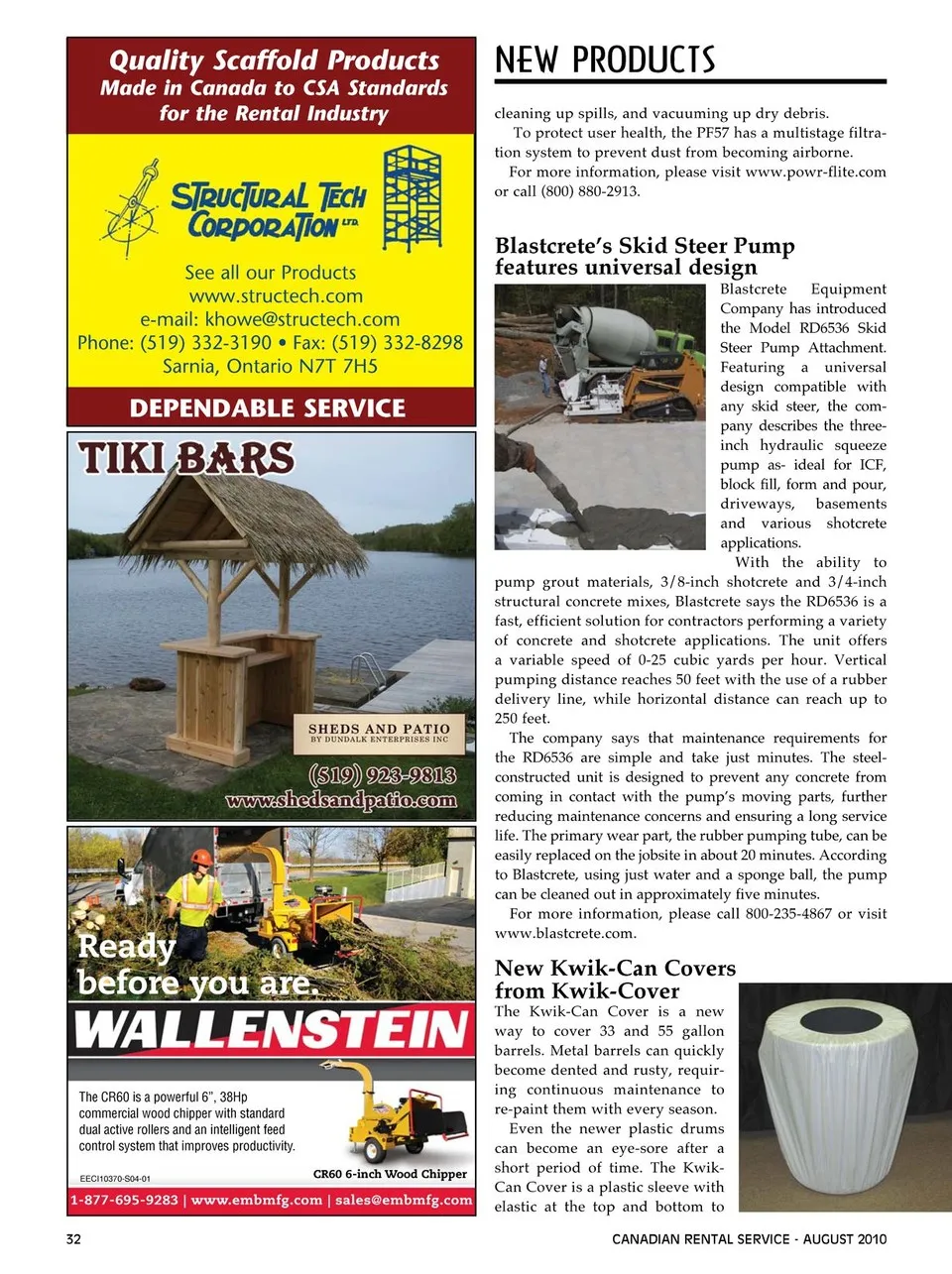 Quality Scaffold Products
Made in Canada to CSA Standards
for the Rental Industry

STRUCTURAL TECH CORPORATION LTD.

See all our Products
www.structech.com
e-mail: khowe@structech.com
Phone: (519) 332-3190 • Fax: (519) 332-8298
Sarnia, Ontario N7T 7H5

DEPENDABLE SERVICE

TIKI BARS

SHEDS AND PATIO
BY DUNDALK ENTERPRISES INC

(519) 923-9813
www.shedsandpatio.com

Ready before you are.

WALLENSTEIN

The CR60 is a powerful 6", 38Hp commercial wood chipper with standard dual active rollers and an intelligent feed control system that improves productivity.

CR60 6-inch Wood Chipper

EECI10370-S04-01

1-877-695-9283 | www.embmfg.com | sales@embmfg.com

NEW PRODUCTS

cleaning up spills, and vacuuming up dry debris.

To protect user health, the PF57 has a multistage filtration system to prevent dust from becoming airborne.

For more information, please visit www.powr-flite.com or call (800) 880-2913.

Blastcrete's Skid Steer Pump features universal design

Blastcrete Equipment Company has introduced the Model RD6536 Skid Steer Pump Attachment. Featuring a universal design compatible with any skid steer, the company describes the three-inch hydraulic squeeze pump as- ideal for ICF, block fill, form and pour, driveways, basements and various shotcrete applications.

With the ability to pump grout materials, 3/8-inch shotcrete and 3/4-inch structural concrete mixes, Blastcrete says the RD6536 is a fast, efficient solution for contractors performing a variety of concrete and shotcrete applications. The unit offers a variable speed of 0-25 cubic yards per hour. Vertical pumping distance reaches 50 feet with the use of a rubber delivery line, while horizontal distance can reach up to 250 feet.

The company says that maintenance requirements for the RD6536 are simple and take just minutes. The steel-constructed unit is designed to prevent any concrete from coming in contact with the pump's moving parts, further reducing maintenance concerns and ensuring a long service life. The primary wear part, the rubber pumping tube, can be easily replaced on the jobsite in about 20 minutes. According to Blastcrete, using just water and a sponge ball, the pump can be cleaned out in approximately five minutes.

For more information, please call 800-235-4867 or visit www.blastcrete.com.

New Kwik-Can Covers from Kwik-Cover

The Kwik-Can Cover is a new way to cover 33 and 55 gallon barrels. Metal barrels can quickly become dented and rusty, requiring continuous maintenance to re-paint them with every season.

Even the newer plastic drums can become an eye-sore after a short period of time. The Kwik-Can Cover is a plastic sleeve with elastic at the top and bottom to

32

CANADIAN RENTAL SERVICE - AUGUST 2010